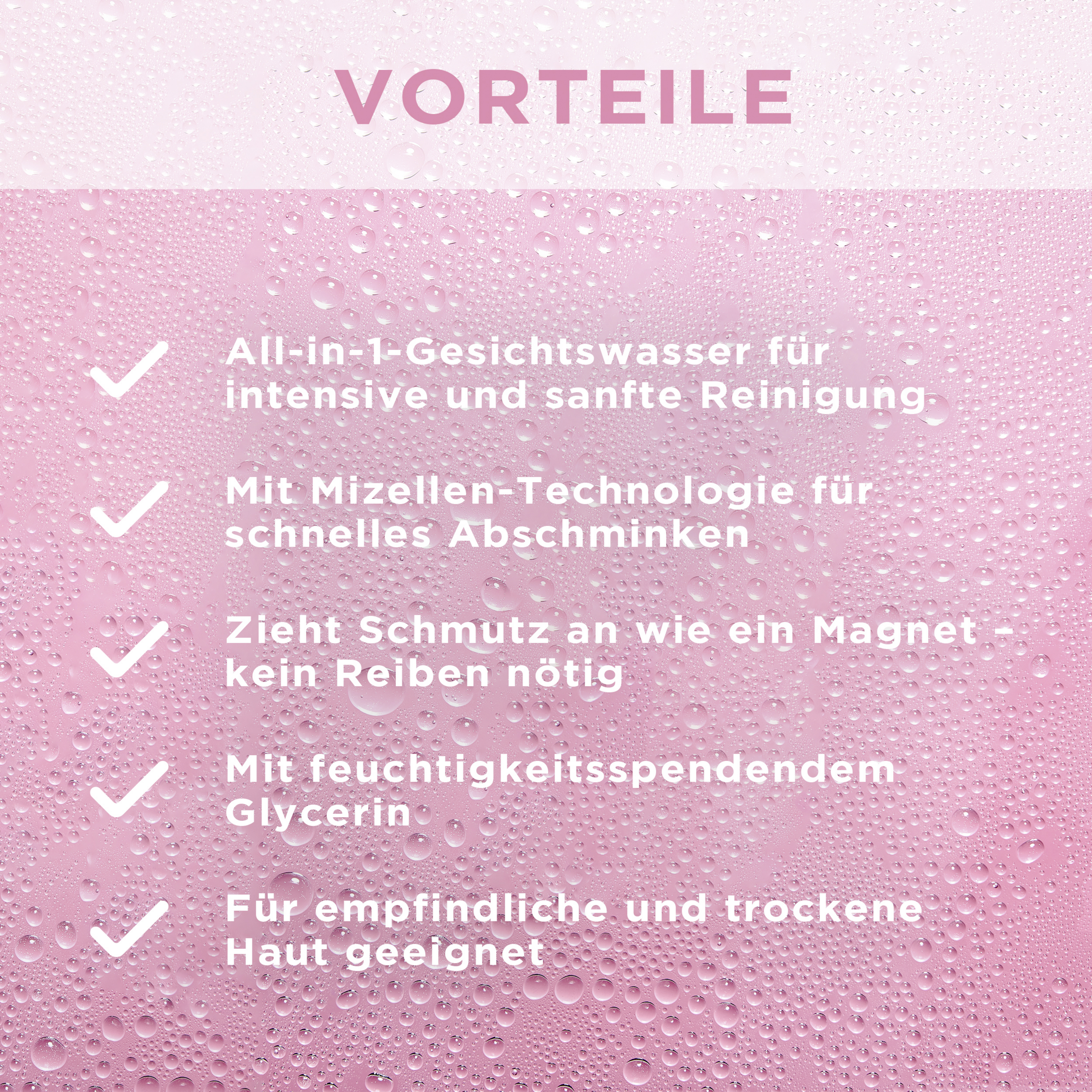 VORTEILE

All-in-1-Gesichtswasser für intensive und sanfte Reinigung

Mit Mizellen-Technologie für schnelles Abschminken

Zieht Schmutz an wie ein Magnet - kein Reiben nötig

Mit feuchtigkeitsspendendem Glycerin

Für empfindliche und trockene Haut geeignet